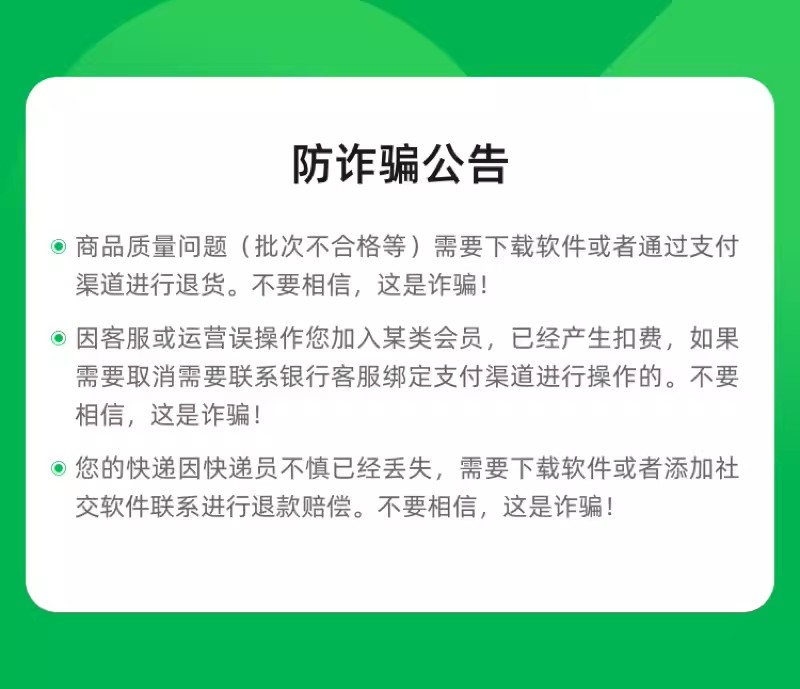 防诈骗公告

• 商品质量问题（批次不合格等）需要下载软件或者通过支付渠道进行退货。不要相信，这是诈骗!

• 因客服或运营误操作您加入某类会员，已经产生扣费，如果需要取消需要联系银行客服绑定支付渠道进行操作的。不要相信，这是诈骗!

• 您的快递因快递员不慎已经丢失，需要下载软件或者添加社交软件联系进行退款赔偿。不要相信，这是诈骗!